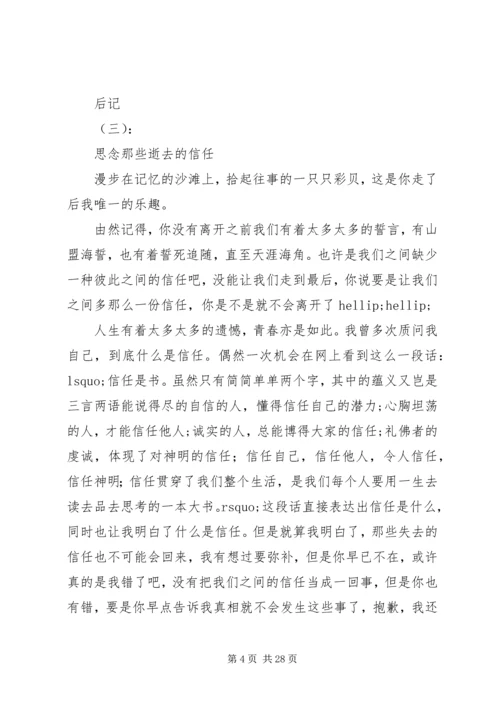 后记

（三）：

思念那些逝去的信任

漫步在记忆的沙滩上，拾起往事的一只只彩贝，这是你走了后我唯一的乐趣。

由然记得，你没有离开之前我们有着太多太多的誓言，有山盟海誓，也有着誓死追随，直至天涯海角。也许是我们之间缺少一种彼此之间的信任吧，没能让我们走到最后，你说要是让我们之间多那么一份信任，你是不是就不会离开了 hellip;hellip;

人生有着太多太多的遗憾，青春亦是如此。我曾多次质问我自己，到底什么是信任。偶然一次机会在网上看到这么一段话：lsquo;信任是书。虽然只有简简单单两个字，其中的蕴义又岂是三言两语能说得尽的自信的人，懂得信任自己的潜力;心胸坦荡的人，才能信任他人;诚实的人，总能博得大家的信任;礼佛者的虔诚，体现了对神明的信任；信任自己，信任他人，令人信任，信任神明;信任贯穿了我们整个生活，是我们每个人要用一生去读去品去思考的一本大书。rsquo;这段话直接表达出信任是什么，同时也让我明白了什么是信任。但是就算我明白了，那些失去的信任也不可能会回来，我有想过要弥补，但是你早已不在，或许真的是我错了吧，没有把我们之间的信任当成一回事，但是你也有错，要是你早点告诉我真相就不会发生这些事了，抱歉，我还

第 4 页 共 28 页